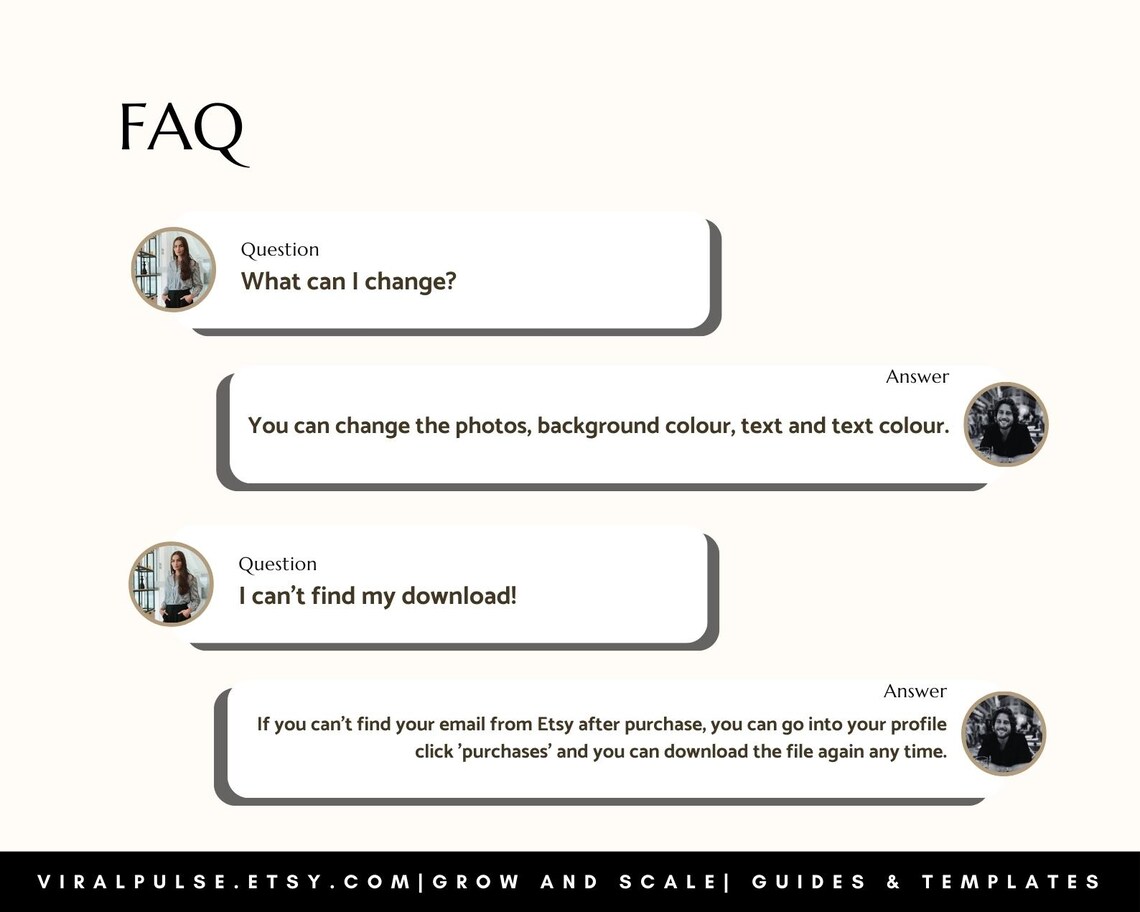 FAQ

Question
What can I change?

Answer
You can change the photos, background colour, text and text colour.

Question
I can't find my download!

Answer
If you can't find your email from Etsy after purchase, you can go into your profile click 'purchases' and you can download the file again any time.

VIRALPULSE.ETSY.COM|GROW AND SCALE| GUIDES & TEMPLATES